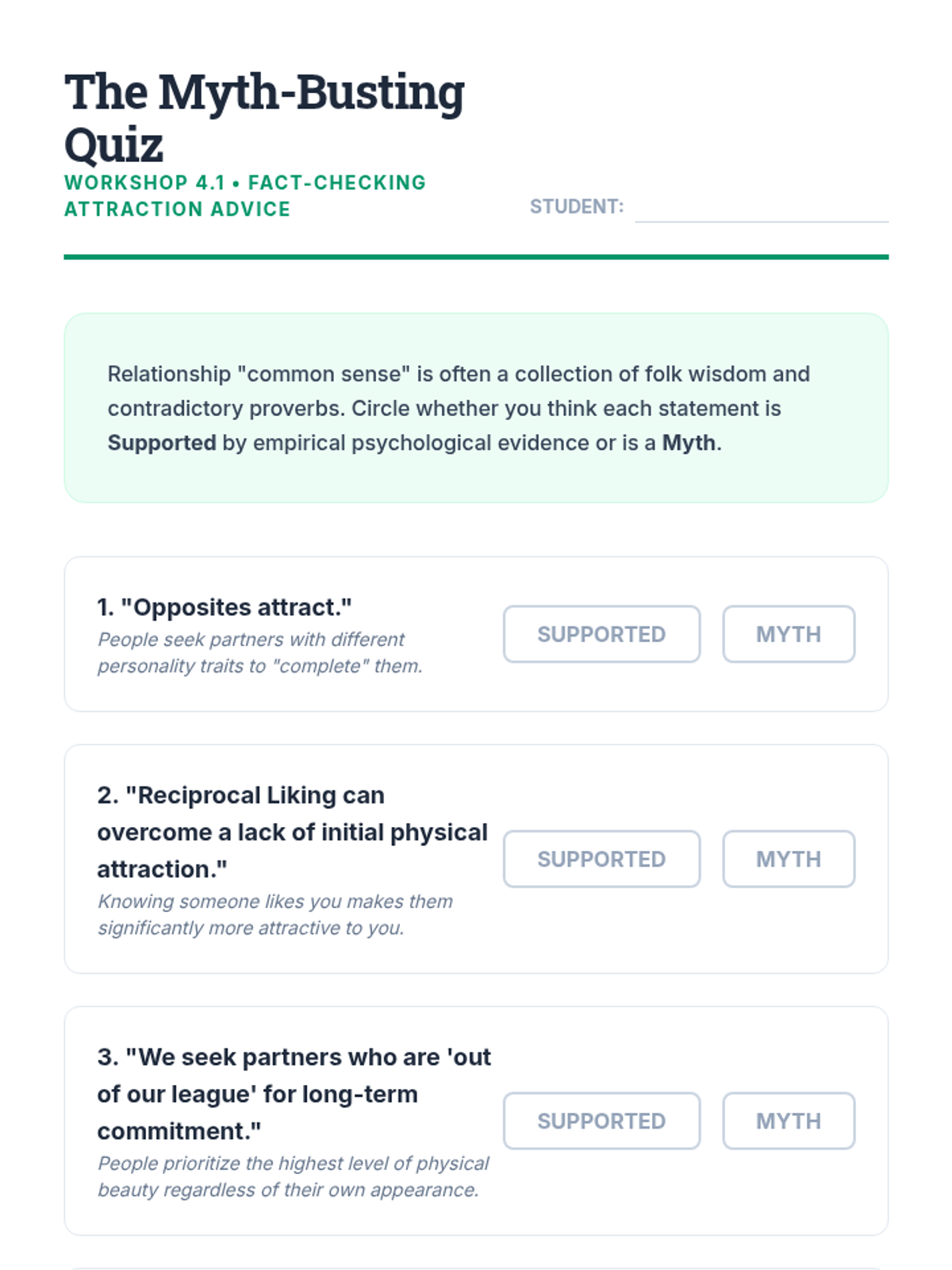 The Myth-Busting Quiz

WORKSHOP 4.1 • FACT-CHECKING ATTRACTION ADVICE

STUDENT: ____

Relationship "common sense" is often a collection of folk wisdom and contradictory proverbs. Circle whether you think each statement is Supported by empirical psychological evidence or is a Myth.

1. "Opposites attract."
People seek partners with different personality traits to "complete" them.

SUPPORTED MYTH

2. "Reciprocal Liking can overcome a lack of initial physical attraction."
Knowing someone likes you makes them significantly more attractive to you.

SUPPORTED MYTH

3. "We seek partners who are 'out of our league' for long-term commitment."
People prioritize the highest level of physical beauty regardless of their own appearance.

SUPPORTED MYTH